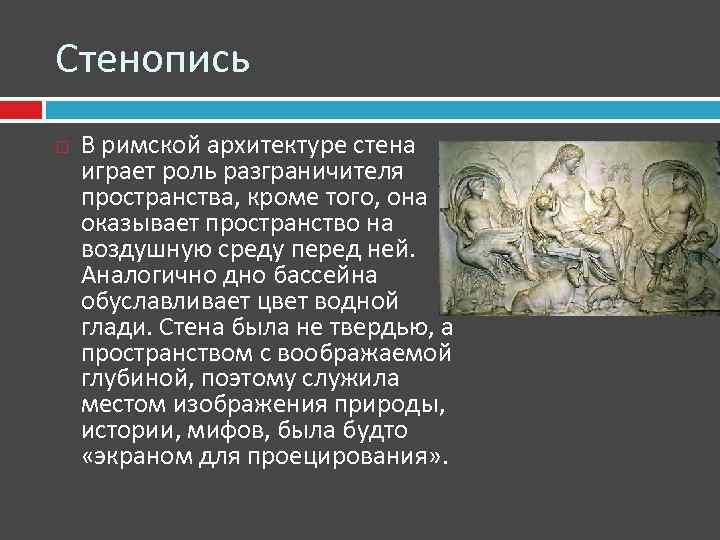 Стенопись

В римской архитектуре стена играет роль разграничителя пространства, кроме того, она оказывает пространство на воздушную среду перед ней. Аналогично дно бассейна обуславливает цвет водной глади. Стена была не твердью, а пространством с воображаемой глубиной, поэтому служила местом изображения природы, истории, мифов, была будто «экраном для проецирования».